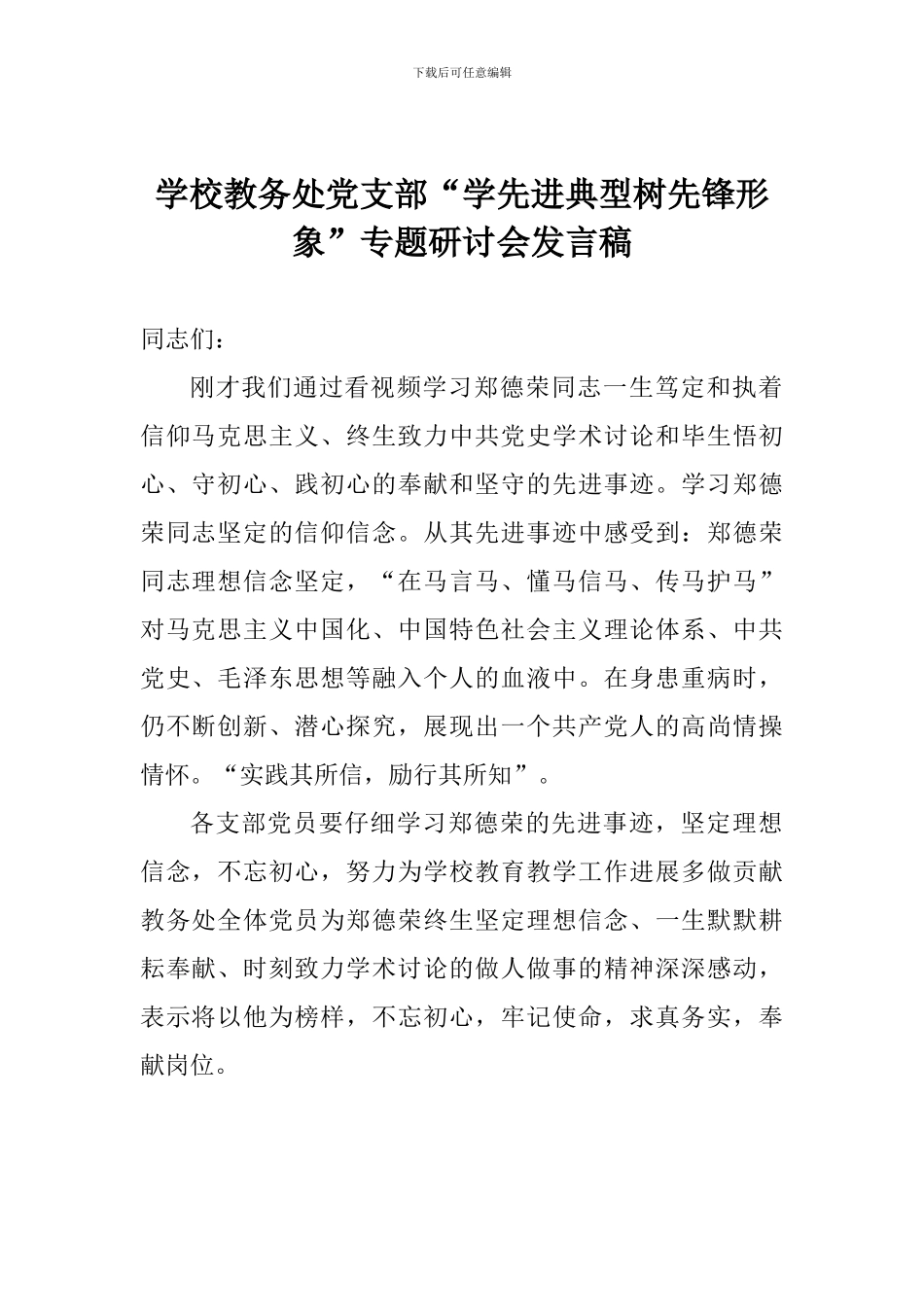 下载后可任意编辑

学校教务处党支部“学先进典型树先锋形象”专题研讨会发言稿

同志们：

刚才我们通过看视频学习郑德荣同志一生笃定和执着信仰马克思主义、终生致力中共党史学术讨论和毕生悟初心、守初心、践初心的奉献和坚守的先进事迹。学习郑德荣同志坚定的信仰信念。从其先进事迹中感受到：郑德荣同志理想信念坚定，“在马言马、懂马信马、传马护马”对马克思主义中国化、中国特色社会主义理论体系、中共党史、毛泽东思想等融入个人的血液中。在身患重病时，仍不断创新、潜心探究，展现出一个共产党人的高尚情操情怀。“实践其所信，励行其所知”。

各支部党员要仔细学习郑德荣的先进事迹，坚定理想信念，不忘初心，努力为学校教育教学工作进展多做贡献教务处全体党员为郑德荣终生坚定理想信念、一生默默耕耘奉献、时刻致力学术讨论的做人做事的精神深深感动，表示将以他为榜样，不忘初心，牢记使命，求真务实，奉献岗位。